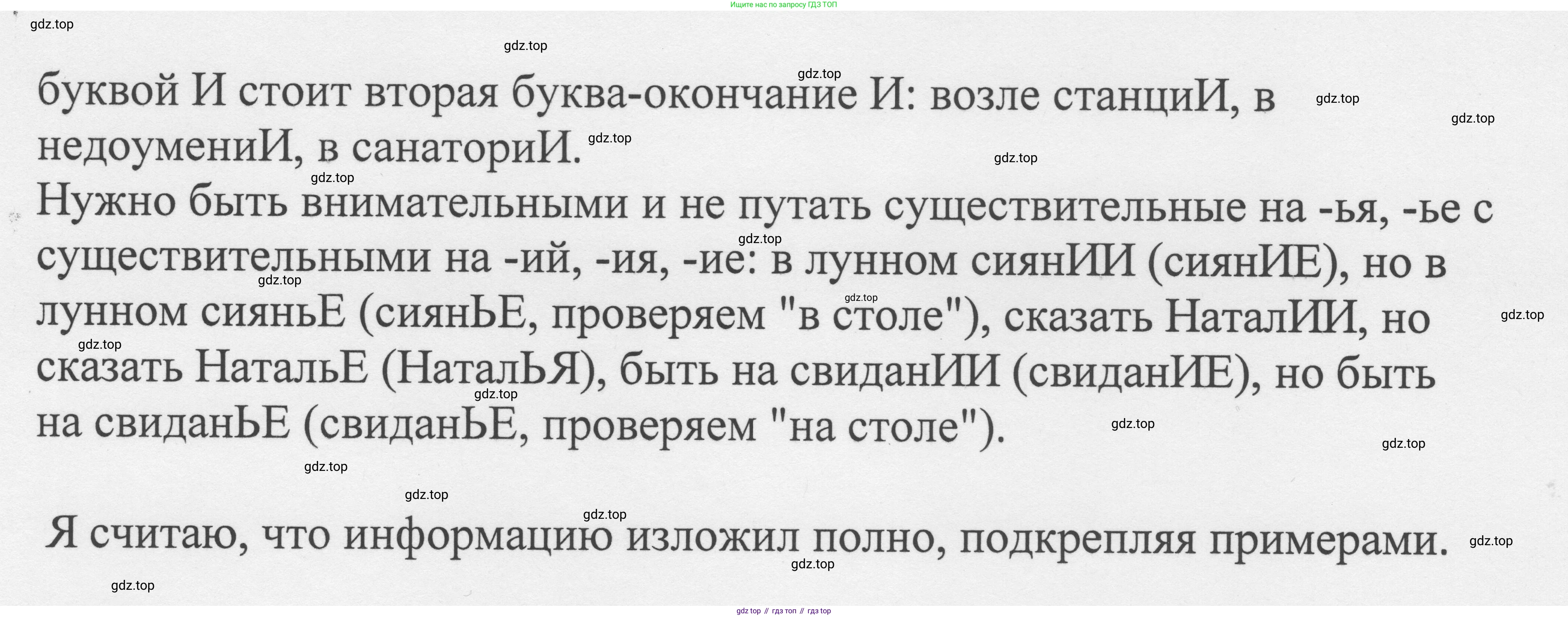 Ищите нас по запросу ГДЗ ТОП

буквой И стоит вторая буква-окончание И: возле станциИ, в недоумениИ, в санаториИ.
Нужно быть внимательными и не путать существительные на -ья, -ье с существительными на -ий, -ия, -ие: в лунном сиянИИ (сиянИЕ), но в лунном сияньЕ (сиянЬЕ, проверяем "в столе"), сказать НаталИИ, но сказать НатальЕ (НаталЬЯ), быть на свиданИИ (свиданИЕ), но быть на свиданЬЕ (свиданЬЕ, проверяем "на столе").

Я считаю, что информацию изложил полно, подкрепляя примерами.

gdz top // гдз топ // гдз top

gdz.top